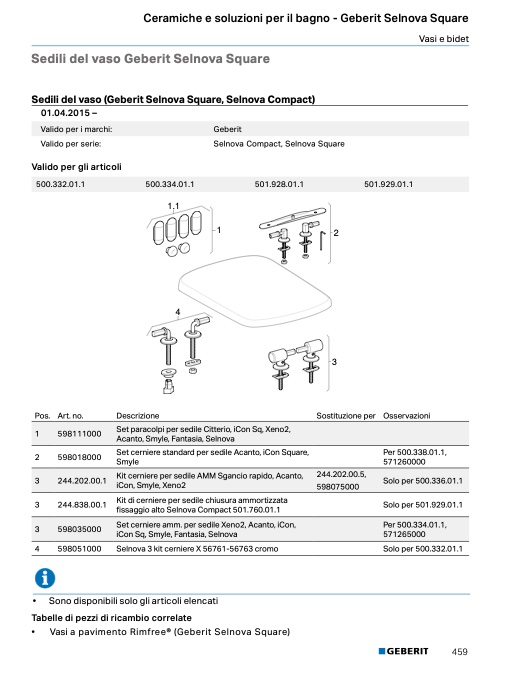 Ceramiche e soluzioni per il bagno - Geberit Selnova Square

Vasi e bidet

Sedili del vaso Geberit Selnova Square

Sedili del vaso (Geberit Selnova Square, Selnova Compact)

01.04.2015 –

| Valido per i marchi: | Geberit |
|---|---|
| Valido per serie: | Selnova Compact, Selnova Square |

Valido per gli articoli

| 500.332.01.1 | 500.334.01.1 | 501.928.01.1 | 501.929.01.1 |
|---|---|---|---|

1.1

1

2

4

3

| Pos. | Art. no. | Descrizione | Sostituzione per | Osservazioni |
|---|---|---|---|---|
| 1 | 598111000 | Set paracolpi per sedile Citterio, iCon Sq, Xeno2, Acanto, Smyle, Fantasia, Selnova | | |
| 2 | 598018000 | Set cerniere standard per sedile Acanto, iCon Square, Smyle | | Per 500.338.01.1, 571260000 |
| 3 | 244.202.00.1 | Kit cerniere per sedile AMM Sgancio rapido, Acanto, iCon, Smyle, Xeno2 | 244.202.00.5, 598075000 | Solo per 500.336.01.1 |
| 3 | 244.838.00.1 | Kit di cerniere per sedile chiusura ammortizzata fissaggio alto Selnova Compact 501.760.01.1 | | Solo per 501.929.01.1 |
| 3 | 598035000 | Set cerniere amm. per sedile Xeno2, Acanto, iCon, iCon Sq, Smyle, Fantasia, Selnova | | Per 500.334.01.1, 571265000 |
| 4 | 598051000 | Selnova 3 kit cerniere X 56761-56763 cromo | | Solo per 500.332.01.1 |

• Sono disponibili solo gli articoli elencati

Tabelle di pezzi di ricambio correlate

• Vasi a pavimento Rimfree® (Geberit Selnova Square)

GEBERIT 459